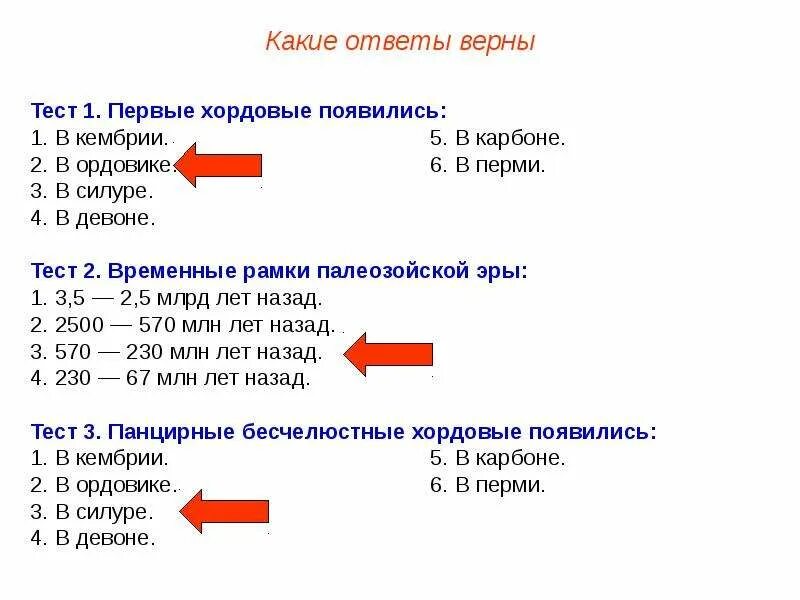 Какие ответы верны

Тест 1. Первые хордовые появились:
1. В кембрии.
2. В ордовике.
3. В силуре.
4. В девоне.
5. В карбоне.
6. В перми.

Тест 2. Временные рамки палеозойской эры:
1. 3,5 — 2,5 млрд лет назад.
2. 2500 — 570 млн лет назад.
3. 570 — 230 млн лет назад.
4. 230 — 67 млн лет назад.

Тест 3. Панцирные бесчелюстные хордовые появились:
1. В кембрии.
2. В ордовике.
3. В силуре.
4. В девоне.
5. В карбоне.
6. В перми.